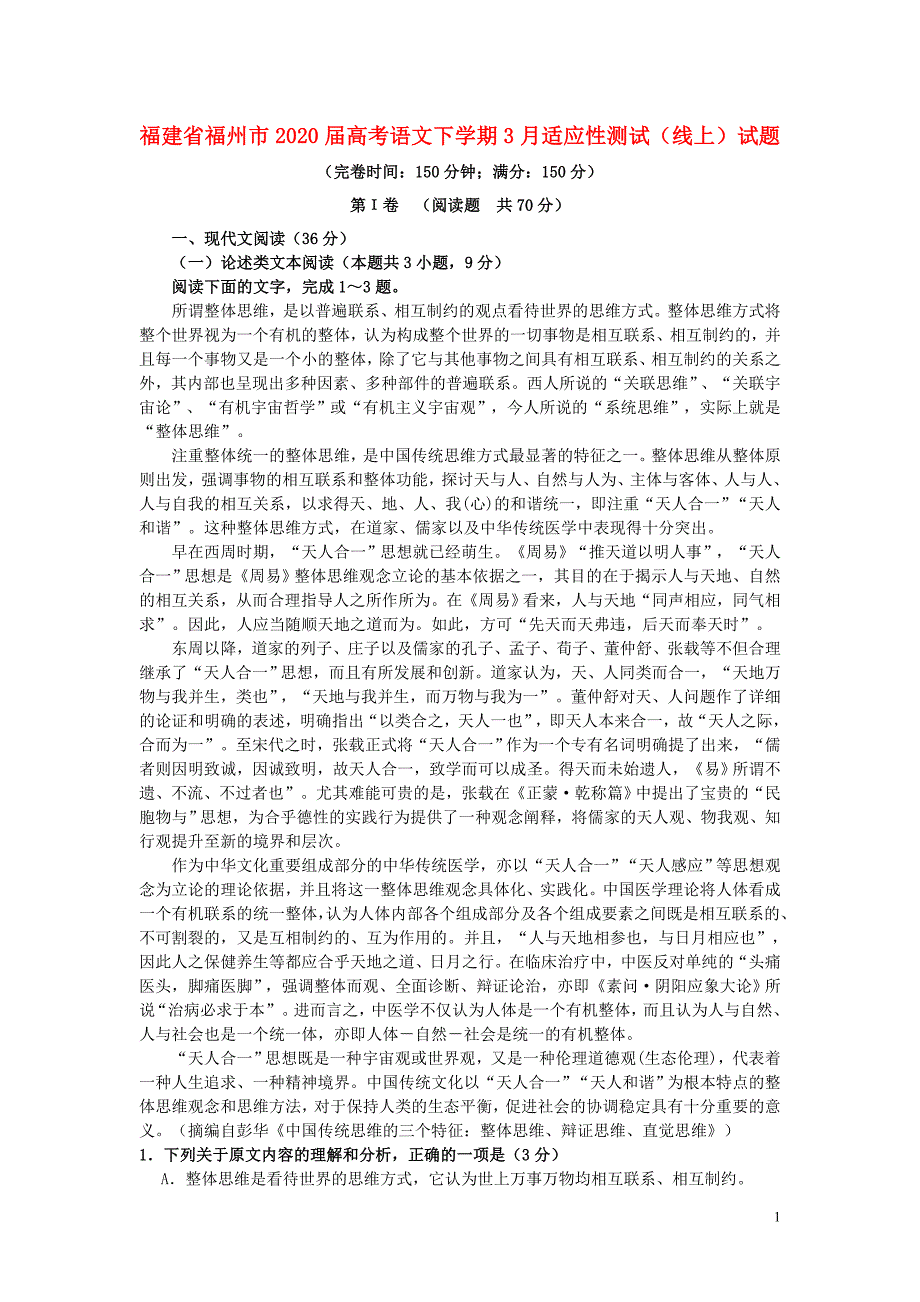 福建省福州市2020届高考语文下学期3月适应性测试（线上）试题

（完卷时间：150分钟；满分：150分）

第Ⅰ卷 （阅读题 共70分）

一、现代文阅读（36分）

（一）论述类文本阅读（本题共3小题，9分）

阅读下面的文字，完成1～3题。

所谓整体思维，是以普遍联系、相互制约的观点看待世界的思维方式。整体思维方式将整个世界视为一个有机的整体，认为构成整个世界的一切事物是相互联系、相互制约的，并且每一个事物又是一个小的整体，除了它与其他事物之间具有相互联系、相互制约的关系之外，其内部也呈现出多种因素、多种部件的普遍联系。西人所说的“关联思维”、“关联宇宙论”、“有机宇宙哲学”或“有机主义宇宙观”，今人所说的“系统思维”，实际上就是“整体思维”。

注重整体统一的整体思维，是中国传统思维方式最显著的特征之一。整体思维从整体原则出发，强调事物的相互联系和整体功能，探讨天与人、自然与人为、主体与客体、人与人、人与自我的相互关系，以求得天、地、人、我(心)的和谐统一，即注重“天人合一”“天人和谐”。这种整体思维方式，在道家、儒家以及中华传统医学中表现得十分突出。

早在西周时期，“天人合一”思想就已经萌生。《周易》“推天道以明人事”，“天人合一”思想是《周易》整体思维观念立论的基本依据之一，其目的在于揭示人与天地、自然的相互关系，从而合理指导人之所作所为。在《周易》看来，人与天地“同声相应，同气相求”。因此，人应当随顺天地之道而为。如此，方可“先天而天弗违，后天而奉天时”。

东周以降，道家的列子、庄子以及儒家的孔子、孟子、荀子、董仲舒、张载等不但合理继承了“天人合一”思想，而且有所发展和创新。道家认为，天、人同类而合一，“天地万物与我并生，类也”，“天地与我并生，而万物与我为一”。董仲舒对天、人问题作了详细的论证和明确的表述，明确指出“以类合之，天人一也”，即天人本来合一，故“天人之际，合而为一”。至宋代之时，张载正式将“天人合一”作为一个专有名词明确提了出来，“儒者则因明致诚，因诚致明，故天人合一，致学而可以成圣。得天而未始遗人，《易》所谓不遗、不流、不过者也”。尤其难能可贵的是，张载在《正蒙·乾称篇》中提出了宝贵的“民胞物与”思想，为合乎德性的实践行为提供了一种观念阐释，将儒家的天人观、物我观、知行观提升至新的境界和层次。

作为中华文化重要组成部分的中华传统医学，亦以“天人合一”“天人感应”等思想观念为立论的理论依据，并且将这一整体思维观念具体化、实践化。中国医学理论将人体看成一个有机联系的统一整体，认为人体内部各个组成部分及各个组成要素之间既是相互联系的、不可割裂的，又是互相制约的、互为作用的。并且，“人与天地相参也，与日月相应也”，因此人之保健养生等都应合乎天地之道、日月之行。在临床治疗中，中医反对单纯的“头痛医头，脚痛医脚”，强调整体而观、全面诊断、辩证论治，亦即《素问·阴阳应象大论》所说“治病必求于本”。进而言之，中医学不仅认为人体是一个有机整体，而且认为人与自然、人与社会也是一个统一体，亦即人体－自然－社会是统一的有机整体。

“天人合一”思想既是一种宇宙观或世界观，又是一种伦理道德观(生态伦理)，代表着一种人生追求、一种精神境界。中国传统文化以“天人合一”“天人和谐”为根本特点的整体思维观念和思维方法，对于保持人类的生态平衡，促进社会的协调稳定具有十分重要的意义。（摘编自彭华《中国传统思维的三个特征：整体思维、辩证思维、直觉思维》）

1．下列关于原文内容的理解和分析，正确的一项是（3分）

A．整体思维是看待世界的思维方式，它认为世上万事万物均相互联系、相互制约。

1